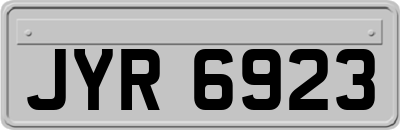 JYR 6923